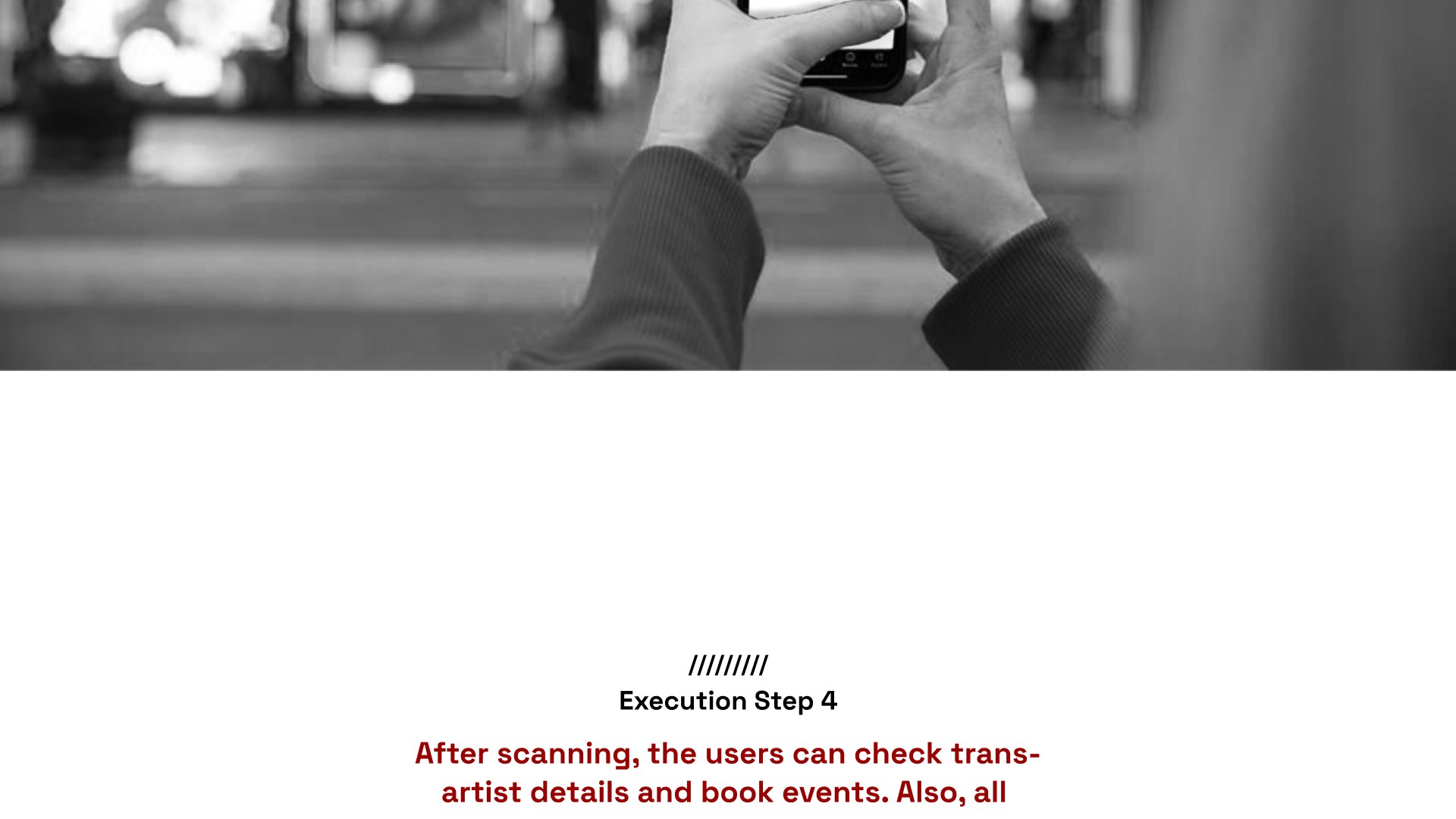 /////////
Execution Step 4

After scanning, the users can check trans-artist details and book events. Also, all